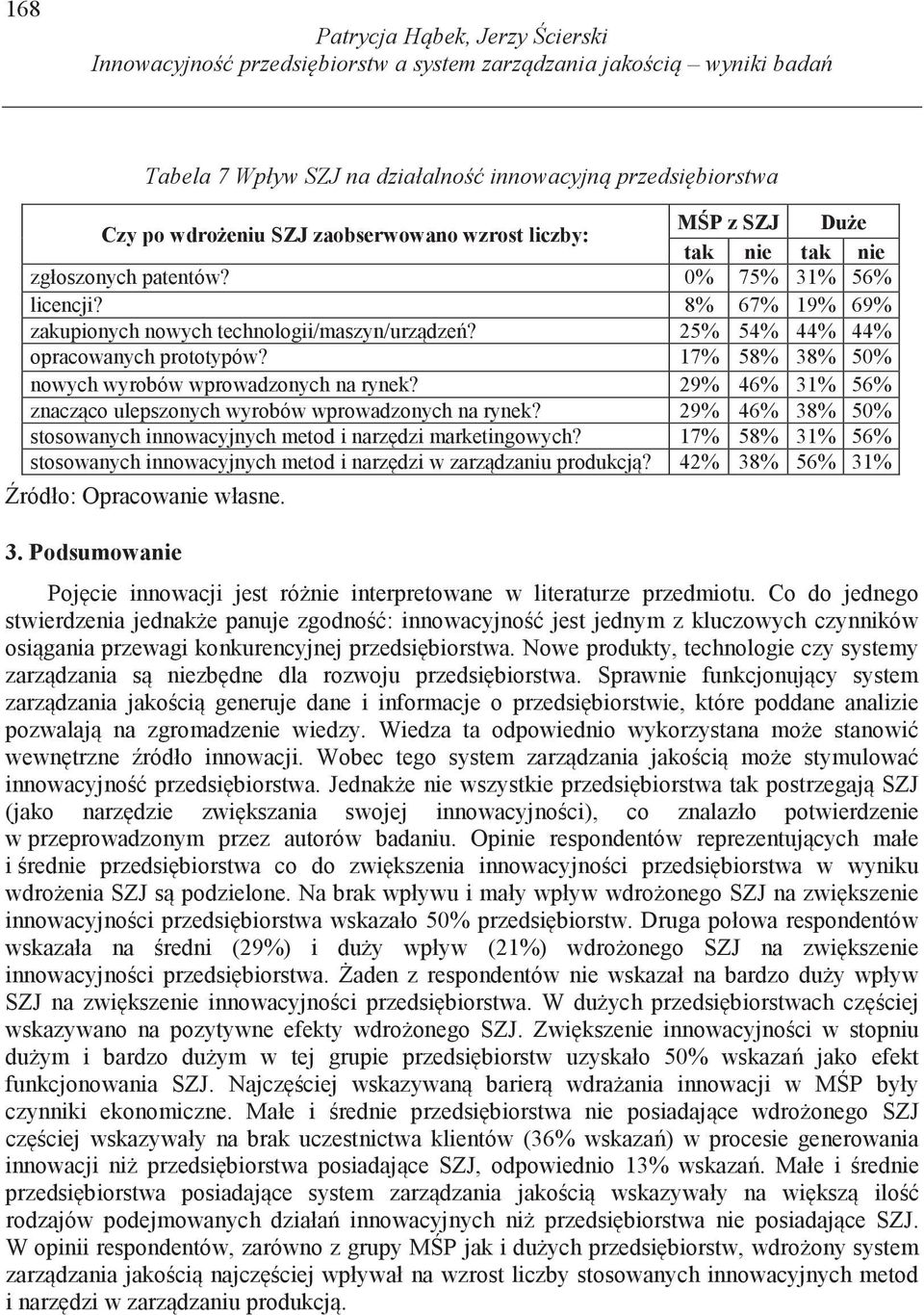 168

Patrycja Hąbek, Jerzy Ścierski
Innowacyjność przedsiębiorstw a system zarządzania jakością – wyniki badań

Tabela 7 Wpływ SZJ na działalność innowacyjną przedsiębiorstwa

| Czy po wdrożeniu SZJ zaobserwowano wzrost liczby: | MŚP z SZJ tak | MŚP z SZJ nie | Duże tak | Duże nie |
|---|---|---|---|---|
| zgłoszonych patentów? | 0% | 75% | 31% | 56% |
| licencji? | 8% | 67% | 19% | 69% |
| zakupionych nowych technologii/maszyn/urządzeń? | 25% | 54% | 44% | 44% |
| opracowanych prototypów? | 17% | 58% | 38% | 50% |
| nowych wyrobów wprowadzonych na rynek? | 29% | 46% | 31% | 56% |
| znacząco ulepszonych wyrobów wprowadzonych na rynek? | 29% | 46% | 38% | 50% |
| stosowanych innowacyjnych metod i narzędzi marketingowych? | 17% | 58% | 31% | 56% |
| stosowanych innowacyjnych metod i narzędzi w zarządzaniu produkcją? | 42% | 38% | 56% | 31% |

Źródło: Opracowanie własne.

3. Podsumowanie

Pojęcie innowacji jest różnie interpretowane w literaturze przedmiotu. Co do jednego stwierdzenia jednakże panuje zgodność: innowacyjność jest jednym z kluczowych czynników osiągania przewagi konkurencyjnej przedsiębiorstwa. Nowe produkty, technologie czy systemy zarządzania są niezbędne dla rozwoju przedsiębiorstwa. Sprawnie funkcjonujący system zarządzania jakością generuje dane i informacje o przedsiębiorstwie, które poddane analizie pozwalają na zgromadzenie wiedzy. Wiedza ta odpowiednio wykorzystana może stanowić wewnętrzne źródło innowacji. Wobec tego system zarządzania jakością może stymulować innowacyjność przedsiębiorstwa. Jednakże nie wszystkie przedsiębiorstwa tak postrzegają SZJ (jako narzędzie zwiększania swojej innowacyjności), co znalazło potwierdzenie w przeprowadzonym przez autorów badaniu. Opinie respondentów reprezentujących małe i średnie przedsiębiorstwa co do zwiększenia innowacyjności przedsiębiorstwa w wyniku wdrożenia SZJ są podzielone. Na brak wpływu i mały wpływ wdrożonego SZJ na zwiększenie innowacyjności przedsiębiorstwa wskazało 50% przedsiębiorstw. Druga połowa respondentów wskazała na średni (29%) i duży wpływ (21%) wdrożonego SZJ na zwiększenie innowacyjności przedsiębiorstwa. Żaden z respondentów nie wskazał na bardzo duży wpływ SZJ na zwiększenie innowacyjności przedsiębiorstwa. W dużych przedsiębiorstwach częściej wskazywano na pozytywne efekty wdrożonego SZJ. Zwiększenie innowacyjności w stopniu dużym i bardzo dużym w tej grupie przedsiębiorstw uzyskało 50% wskazań jako efekt funkcjonowania SZJ. Najczęściej wskazywaną barierą wdrażania innowacji w MŚP były czynniki ekonomiczne. Małe i średnie przedsiębiorstwa nie posiadające wdrożonego SZJ częściej wskazywały na brak uczestnictwa klientów (36% wskazań) w procesie generowania innowacji niż przedsiębiorstwa posiadające SZJ, odpowiednio 13% wskazań. Małe i średnie przedsiębiorstwa posiadające system zarządzania jakością wskazywały na większą ilość rodzajów podejmowanych działań innowacyjnych niż przedsiębiorstwa nie posiadające SZJ. W opinii respondentów, zarówno z grupy MŚP jak i dużych przedsiębiorstw, wdrożony system zarządzania jakością najczęściej wpływał na wzrost liczby stosowanych innowacyjnych metod i narzędzi w zarządzaniu produkcją.